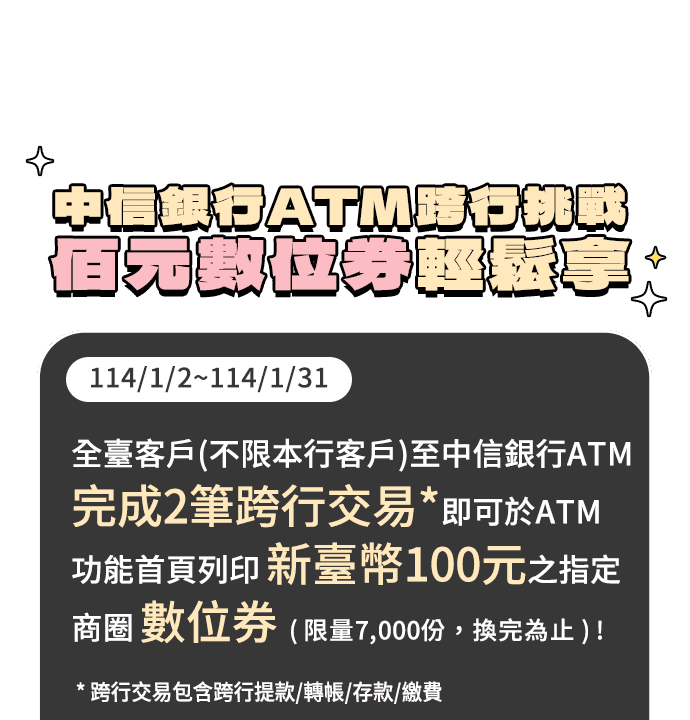 中信銀行ATM跨行挑戰
佰元數位券輕鬆拿

114/1/2~114/1/31

全臺客戶(不限本行客戶)至中信銀行ATM完成2筆跨行交易*即可於ATM功能首頁列印 新臺幣100元之指定商圈 數位券 ( 限量7,000份，換完為止 ) !

* 跨行交易包含跨行提款/轉帳/存款/繳費